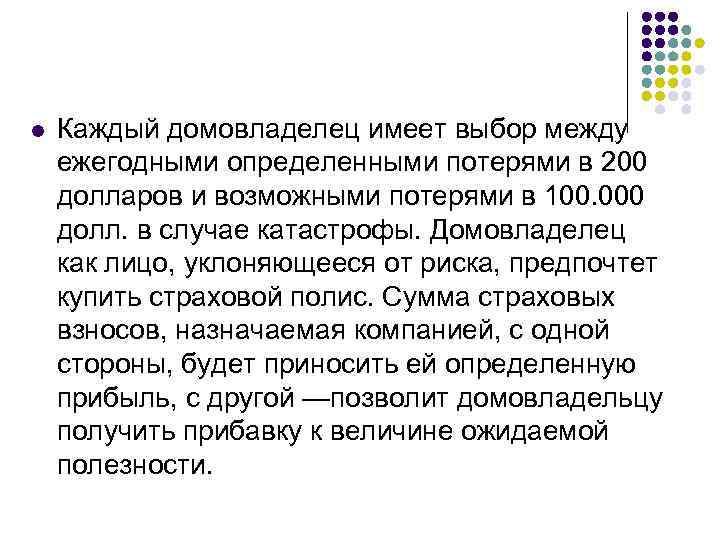 Каждый домовладелец имеет выбор между ежегодными определенными потерями в 200 долларов и возможными потерями в 100.000 долл. в случае катастрофы. Домовладелец как лицо, уклоняющееся от риска, предпочтет купить страховой полис. Сумма страховых взносов, назначаемая компанией, с одной стороны, будет приносить ей определенную прибыль, с другой —позволит домовладельцу получить прибавку к величине ожидаемой полезности.